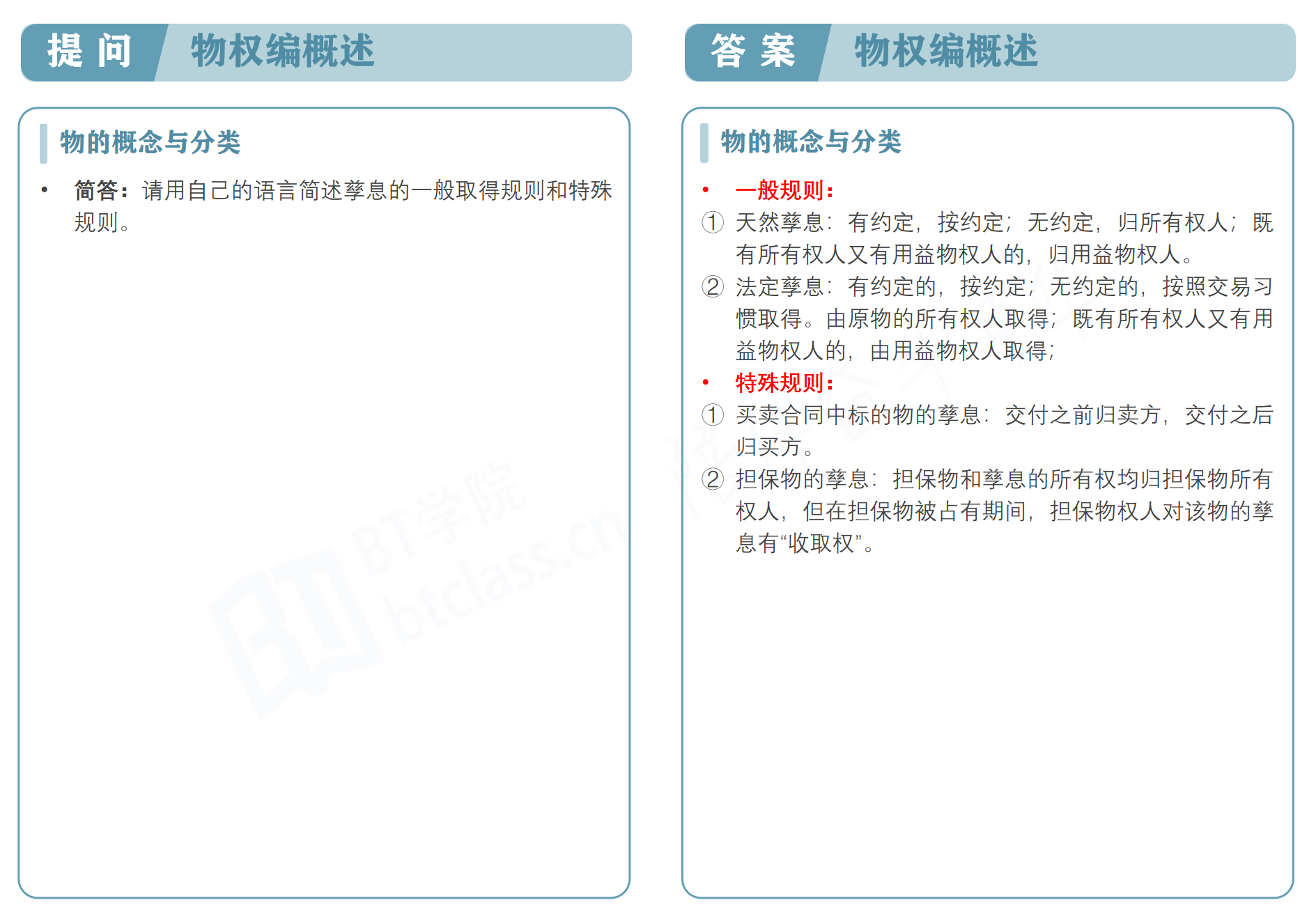 提 问　物权编概述

物的概念与分类

• 简答：请用自己的语言简述孳息的一般取得规则和特殊规则。

BT学院
btclass.cn

答 案　物权编概述

物的概念与分类

• 一般规则：

① 天然孳息：有约定，按约定；无约定，归所有权人；既有所有权人又有用益物权人的，归用益物权人。

② 法定孳息：有约定的，按约定；无约定的，按照交易习惯取得。由原物的所有权人取得；既有所有权人又有用益物权人的，由用益物权人取得；

• 特殊规则：

① 买卖合同中标的物的孳息：交付之前归卖方，交付之后归买方。

② 担保物的孳息：担保物和孳息的所有权均归担保物所有权人，但在担保物被占有期间，担保物权人对该物的孳息有“收取权”。